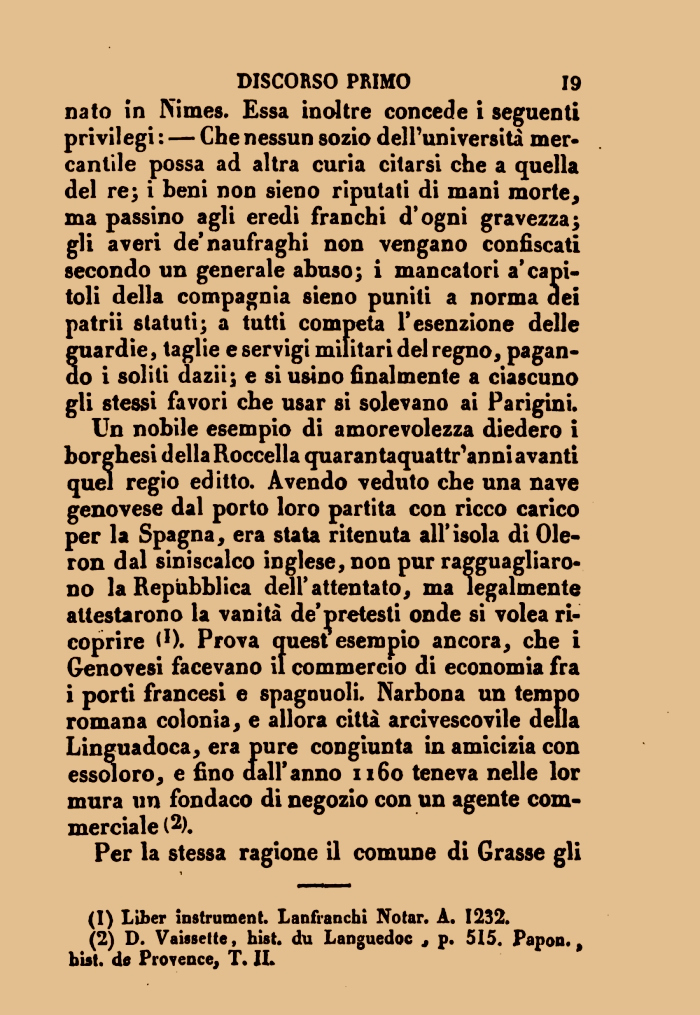 DISCORSO PRIMO 19

nato in Nimes. Essa inoltre concede i seguenti privilegi: — Che nessun sozio dell'università mercantile possa ad altra curia citarsi che a quella del re; i beni non sieno riputati di mani morte, ma passino agli eredi franchi d'ogni gravezza; gli averi de'naufraghi non vengano confiscati secondo un generale abuso; i mancatori a'capitoli della compagnia sieno puniti a norma dei patrii statuti; a tutti competa l'esenzione delle guardie, taglie e servigi militari del regno, pagando i soliti dazii; e si usino finalmente a ciascuno gli stessi favori che usar si solevano ai Parigini.

Un nobile esempio di amorevolezza diedero i borghesi della Roccella quarantaquattr'anni avanti quel regio editto. Avendo veduto che una nave genovese dal porto loro partita con ricco carico per la Spagna, era stata ritenuta all'isola di Oleron dal siniscalco inglese, non pur ragguagliarono la Repubblica dell'attentato, ma legalmente attestarono la vanità de'pretesti onde si volea ricoprire (1). Prova quest'esempio ancora, che i Genovesi facevano il commercio di economia fra i porti francesi e spagnuoli. Narbona un tempo romana colonia, e allora città arcivescovile della Linguadoca, era pure congiunta in amicizia con essoloro, e fino dall'anno 1160 teneva nelle lor mura un fondaco di negozio con un agente commerciale (2).

Per la stessa ragione il comune di Grasse gli

(1) Liber instrument. Lanfranchi Notar. A. 1232.
(2) D. Vaissette, hist. du Languedoc, p. 515. Papon., hist. de Provence, T. II.